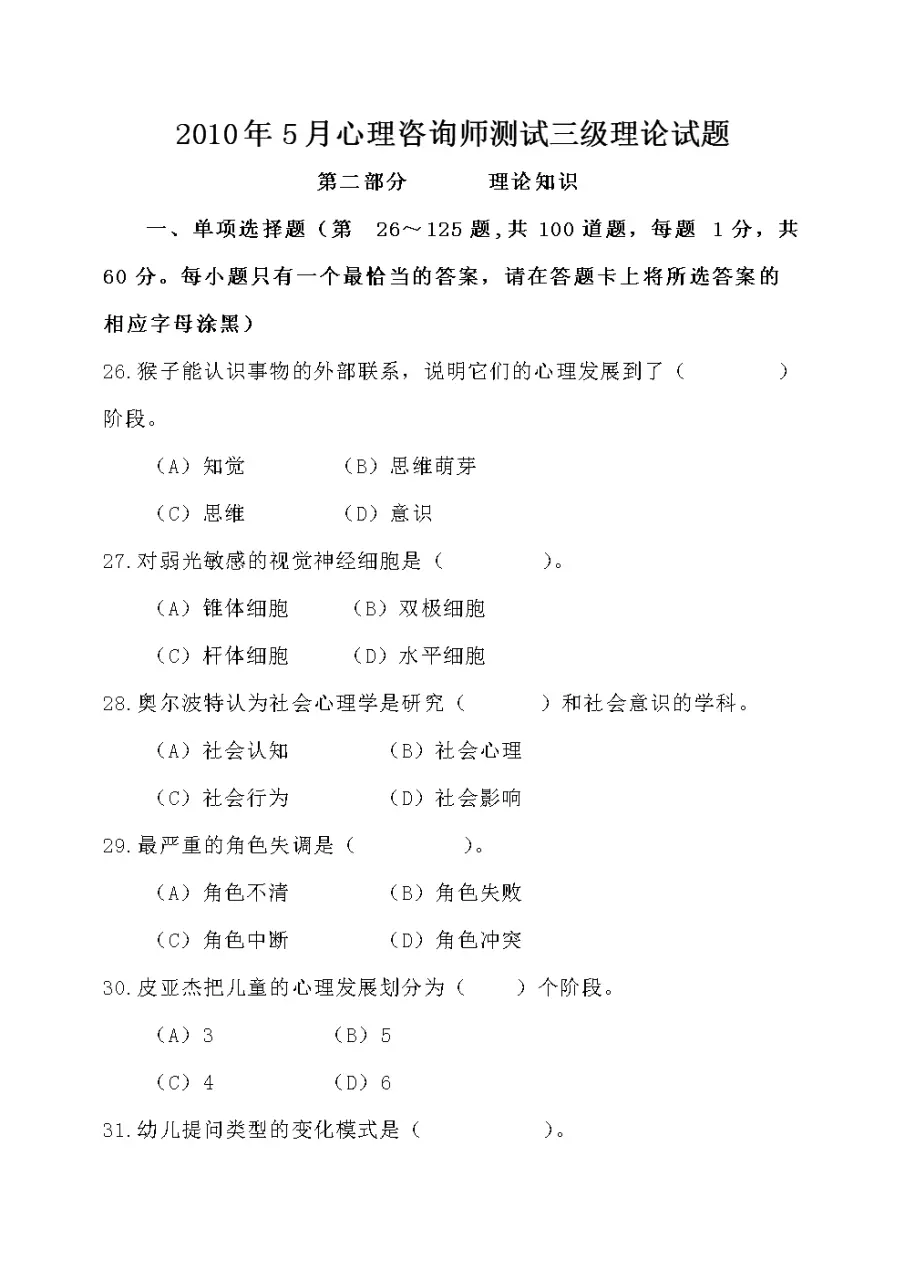 2010年5月心理咨询师测试三级理论试题

第二部分　　理论知识

一、单项选择题（第　26～125题，共 100道题，每题　1分，共60分。每小题只有一个最恰当的答案，请在答题卡上将所选答案的相应字母涂黑）

26.猴子能认识事物的外部联系，说明它们的心理发展到了（　　　）阶段。

（A）知觉　　（B）思维萌芽

（C）思维　　（D）意识

27.对弱光敏感的视觉神经细胞是（　　　）。

（A）锥体细胞　　（B）双极细胞

（C）杆体细胞　　（D）水平细胞

28.奥尔波特认为社会心理学是研究（　　）和社会意识的学科。

（A）社会认知　　（B）社会心理

（C）社会行为　　（D）社会影响

29.最严重的角色失调是（　　　）。

（A）角色不清　　（B）角色失败

（C）角色中断　　（D）角色冲突

30.皮亚杰把儿童的心理发展划分为（　　）个阶段。

（A）3　　（B）5

（C）4　　（D）6

31.幼儿提问类型的变化模式是（　　　）。